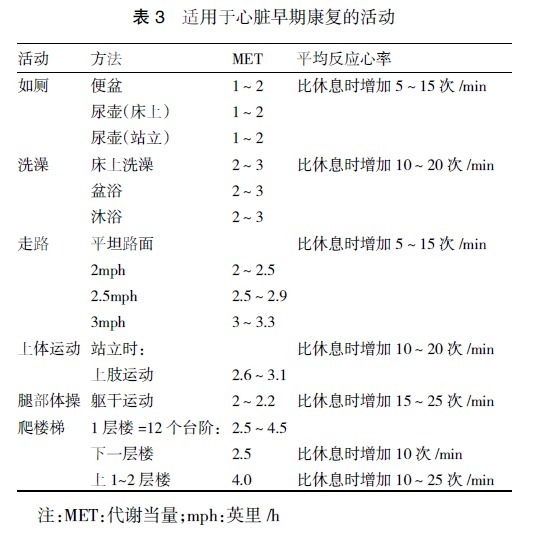 表 3　适用于心脏早期康复的活动

| 活动 | 方法 | MET | 平均反应心率 |
|---|---|---|---|
| 如厕 | 便盆 | 1 ~ 2 | 比休息时增加 5 ~ 15 次 /min |
| | 尿壶(床上) | 1 ~ 2 | |
| | 尿壶(站立) | 1 ~ 2 | |
| 洗澡 | 床上洗澡 | 2 ~ 3 | 比休息时增加 10 ~ 20 次 /min |
| | 盆浴 | 2 ~ 3 | |
| | 沐浴 | 2 ~ 3 | |
| 走路 | 平坦路面 | | 比休息时增加 5 ~ 15 次 /min |
| | 2mph | 2 ~ 2.5 | |
| | 2.5mph | 2.5 ~ 2.9 | |
| | 3mph | 3 ~ 3.3 | |
| 上体运动 | 站立时: | | 比休息时增加 10 ~ 20 次 /min |
| | 上肢运动 | 2.6 ~ 3.1 | |
| 腿部体操 | 躯干运动 | 2 ~ 2.2 | 比休息时增加 15 ~ 25 次 /min |
| 爬楼梯 | 1 层楼 =12 个台阶: | 2.5 ~ 4.5 | |
| | 下一层楼 | 2.5 | 比休息时增加 10 次 /min |
| | 上 1~2 层楼 | 4.0 | 比休息时增加 10 ~ 25 次 /min |

注:MET:代谢当量;mph:英里 /h